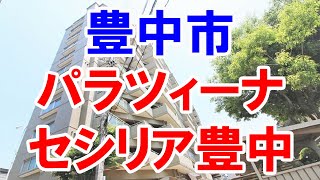 豊中市
パラツィーナ
セシリア豊中